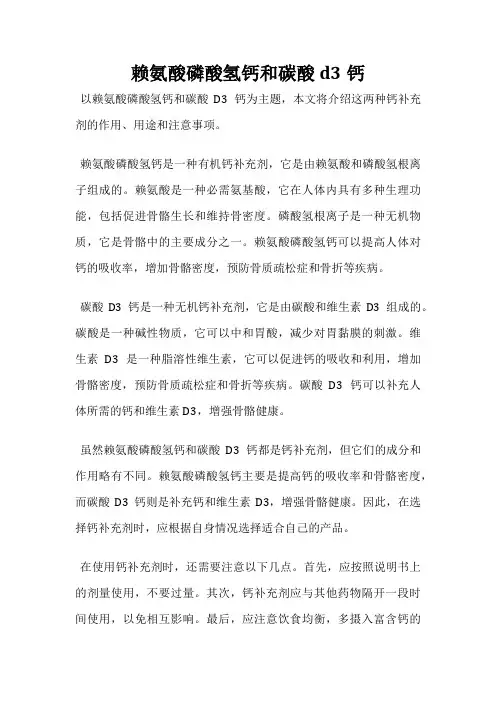 赖氨酸磷酸氢钙和碳酸 d3 钙

以赖氨酸磷酸氢钙和碳酸 D3 钙为主题，本文将介绍这两种钙补充剂的作用、用途和注意事项。

赖氨酸磷酸氢钙是一种有机钙补充剂，它是由赖氨酸和磷酸氢根离子组成的。赖氨酸是一种必需氨基酸，它在人体内具有多种生理功能，包括促进骨骼生长和维持骨密度。磷酸氢根离子是一种无机物质，它是骨骼中的主要成分之一。赖氨酸磷酸氢钙可以提高人体对钙的吸收率，增加骨骼密度，预防骨质疏松症和骨折等疾病。

碳酸 D3 钙是一种无机钙补充剂，它是由碳酸和维生素 D3 组成的。碳酸是一种碱性物质，它可以中和胃酸，减少对胃黏膜的刺激。维生素 D3 是一种脂溶性维生素，它可以促进钙的吸收和利用，增加骨骼密度，预防骨质疏松症和骨折等疾病。碳酸 D3 钙可以补充人体所需的钙和维生素 D3，增强骨骼健康。

虽然赖氨酸磷酸氢钙和碳酸 D3 钙都是钙补充剂，但它们的成分和作用略有不同。赖氨酸磷酸氢钙主要是提高钙的吸收率和骨骼密度，而碳酸 D3 钙则是补充钙和维生素 D3，增强骨骼健康。因此，在选择钙补充剂时，应根据自身情况选择适合自己的产品。

在使用钙补充剂时，还需要注意以下几点。首先，应按照说明书上的剂量使用，不要过量。其次，钙补充剂应与其他药物隔开一段时间使用，以免相互影响。最后，应注意饮食均衡，多摄入富含钙的